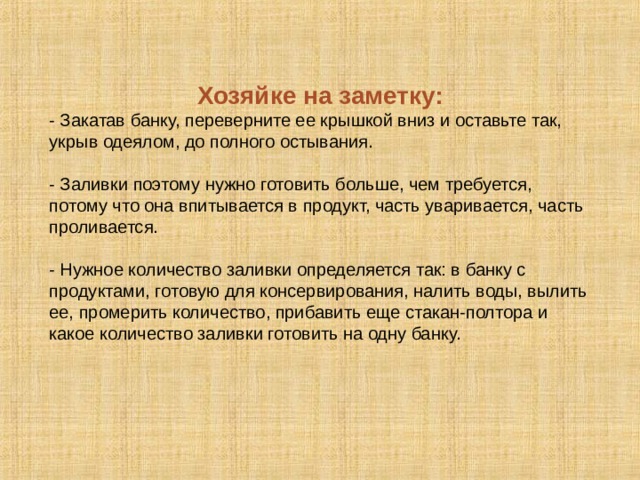 Хозяйке на заметку:
- Закатав банку, переверните ее крышкой вниз и оставьте так, укрыв одеялом, до полного остывания.

- Заливки поэтому нужно готовить больше, чем требуется, потому что она впитывается в продукт, часть уваривается, часть проливается.

- Нужное количество заливки определяется так: в банку с продуктами, готовую для консервирования, налить воды, вылить ее, промерить количество, прибавить еще стакан-полтора и какое количество заливки готовить на одну банку.